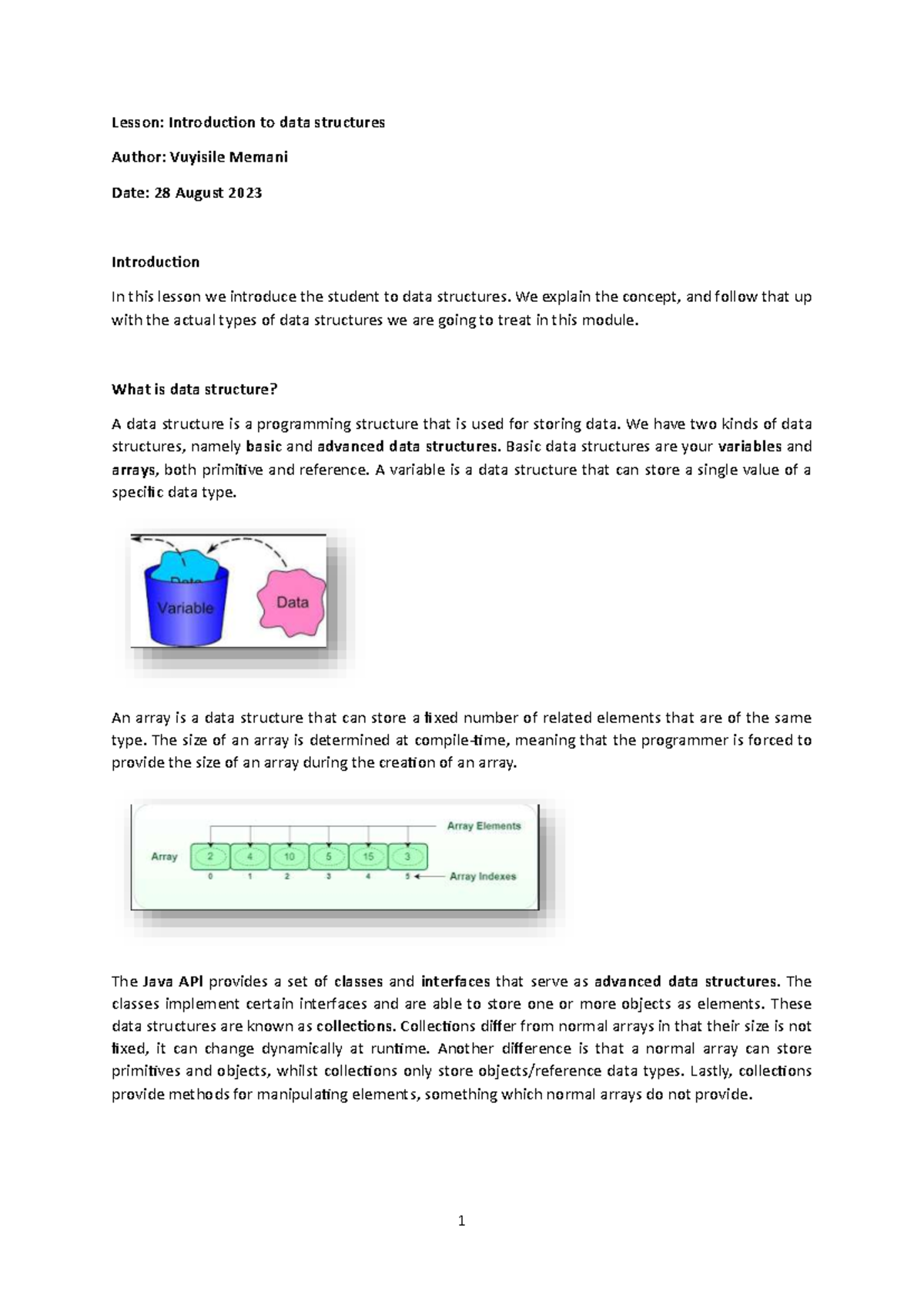 Lesson: Introduction to data structures

Author: Vuyisile Memani

Date: 28 August 2023

Introduction

In this lesson we introduce the student to data structures. We explain the concept, and follow that up with the actual types of data structures we are going to treat in this module.

What is data structure?

A data structure is a programming structure that is used for storing data. We have two kinds of data structures, namely basic and advanced data structures. Basic data structures are your variables and arrays, both primitive and reference. A variable is a data structure that can store a single value of a specific data type.

Data
Variable
Data

An array is a data structure that can store a fixed number of related elements that are of the same type. The size of an array is determined at compile-time, meaning that the programmer is forced to provide the size of an array during the creation of an array.

Array Elements
Array
2 4 10 5 15 3
0 1 2 3 4 5
Array Indexes

The Java API provides a set of classes and interfaces that serve as advanced data structures. The classes implement certain interfaces and are able to store one or more objects as elements. These data structures are known as collections. Collections differ from normal arrays in that their size is not fixed, it can change dynamically at runtime. Another difference is that a normal array can store primitives and objects, whilst collections only store objects/reference data types. Lastly, collections provide methods for manipulating elements, something which normal arrays do not provide.

1